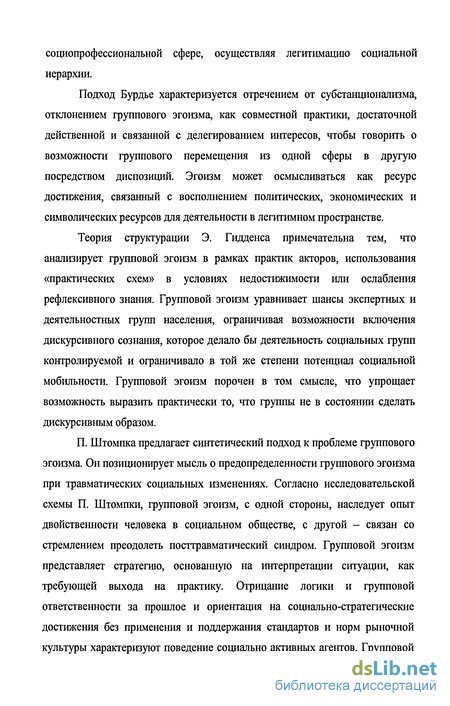 социопрофессиональной сфере, осуществляя легитимацию социальной иерархии.

Подход Бурдье характеризуется отречением от субстанционализма, отклонением группового эгоизма, как совместной практики, достаточной действенной и связанной с делегированием интересов, чтобы говорить о возможности группового перемещения из одной сферы в другую посредством диспозиций. Эгоизм может осмысливаться как ресурс достижения, связанный с восполнением политических, экономических и символических ресурсов для деятельности в легитимном пространстве.

Теория структурации Э. Гидденса примечательна тем, что анализирует групповой эгоизм в рамках практик акторов, использования «практических схем» в условиях недостижимости или ослабления рефлексивного знания. Групповой эгоизм уравнивает шансы экспертных и деятельностных групп населения, ограничивая возможности включения дискурсивного сознания, которое делало бы деятельность социальных групп контролируемой и ограничивало в той же степени потенциал социальной мобильности. Групповой эгоизм порочен в том смысле, что упрощает возможность выразить практически то, что группы не в состоянии сделать дискурсивным образом.

П. Штомпка предлагает синтетический подход к проблеме группового эгоизма. Он позиционирует мысль о предопределенности группового эгоизма при травматических социальных изменениях. Согласно исследовательской схемы П. Штомпки, групповой эгоизм, с одной стороны, наследует опыт двойственности человека в социальном обществе, с другой – связан со стремлением преодолеть посттравматический синдром. Групповой эгоизм представляет стратегию, основанную на интерпретации ситуации, как требующей выхода на практику. Отрицание логики и групповой ответственности за прошлое и ориентация на социально-стратегические достижения без применения и поддержания стандартов и норм рыночной культуры характеризуют поведение социально активных агентов. Групповой

dsLib.net
библиотека диссертаций